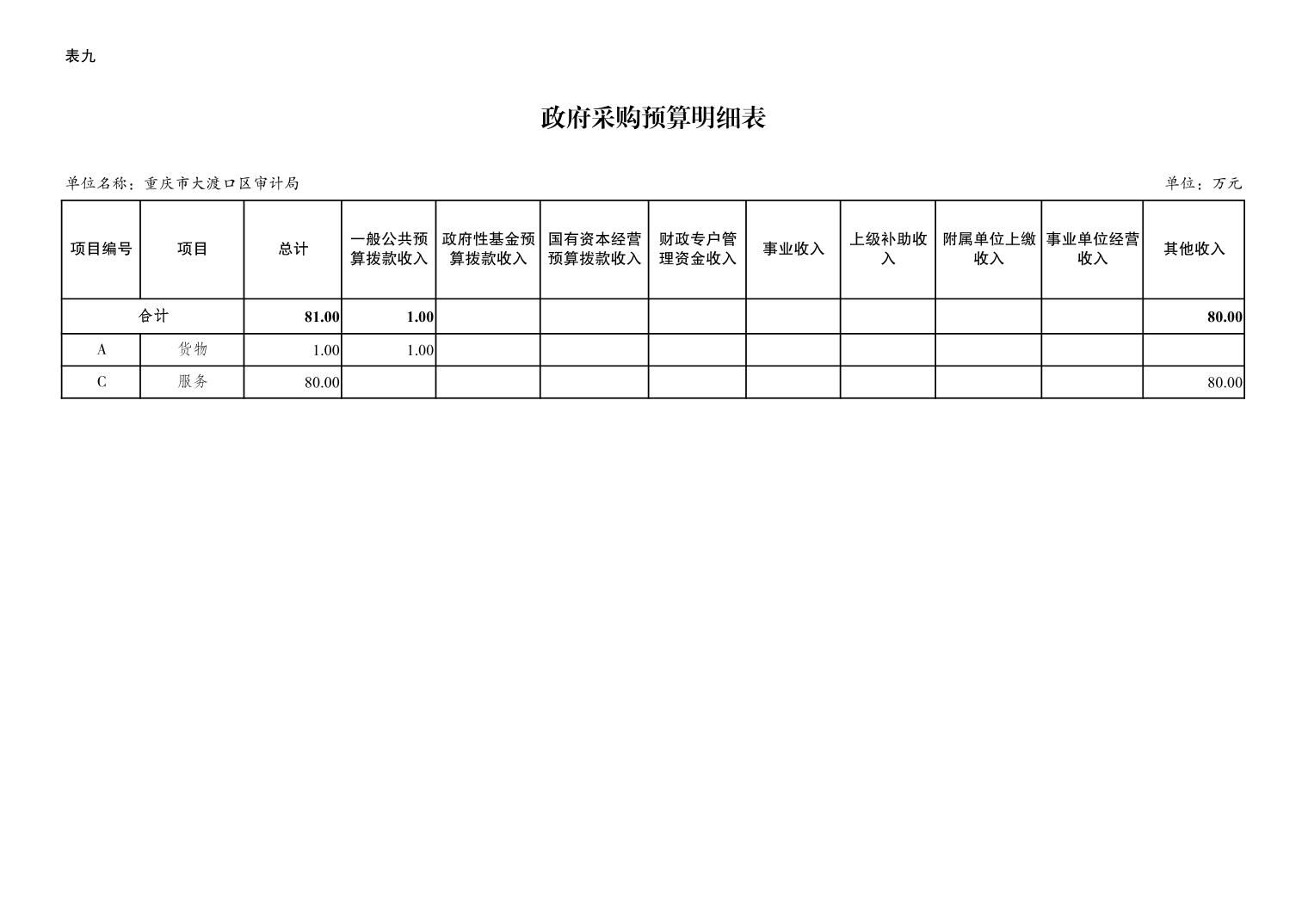 表九

政府采购预算明细表

单位名称：重庆市大渡口区审计局

单位：万元

| 项目编号 | 项目 | 总计 | 一般公共预算拨款收入 | 政府性基金预算拨款收入 | 国有资本经营预算拨款收入 | 财政专户管理资金收入 | 事业收入 | 上级补助收入 | 附属单位上缴收入 | 事业单位经营收入 | 其他收入 |
|---|---|---|---|---|---|---|---|---|---|---|---|
| 合计 | | 81.00 | 1.00 | | | | | | | | 80.00 |
| A | 货物 | 1.00 | 1.00 | | | | | | | | |
| C | 服务 | 80.00 | | | | | | | | | 80.00 |